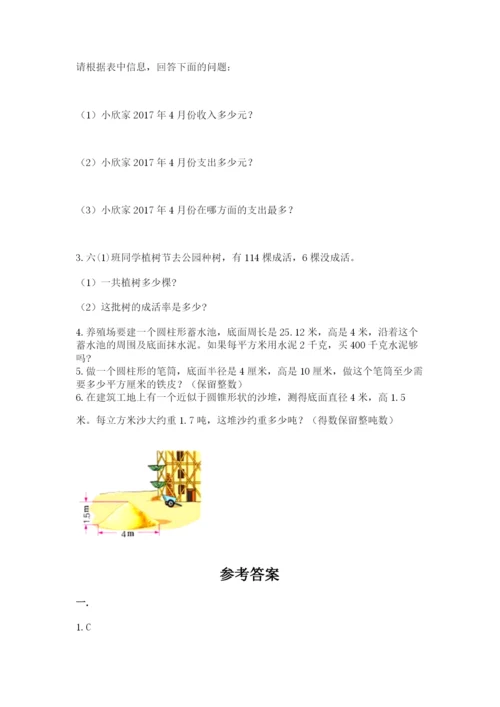 请根据表中信息，回答下面的问题：

（1）小欣家 2017 年 4 月份收入多少元？

（2）小欣家 2017 年 4 月份支出多少元？

（3）小欣家 2017 年 4 月份在哪方面的支出最多？

3. 六(1)班同学植树节去公园种树，有 114 棵成活，6 棵没成活。

（1）一共植树多少棵？

（2）这批树的成活率是多少？

4. 养殖场要建一个圆柱形蓄水池，底面周长是 25.12 米，高是 4 米，沿着这个蓄水池的周围及底面抹水泥。如果每平方米用水泥 2 千克，买 400 千克水泥够吗？
5. 做一个圆柱形的笔筒，底面半径是 4 厘米，高是 10 厘米，做这个笔筒至少需要多少平方厘米的铁皮？（保留整数）
6. 在建筑工地上有一个近似于圆锥形状的沙堆，测得底面直径 4 米，高 1.5 米。每立方米沙大约重 1.7 吨，这堆沙约重多少吨？（得数保留整吨数）

1.5 m

4 m

参考答案

一.

1. C